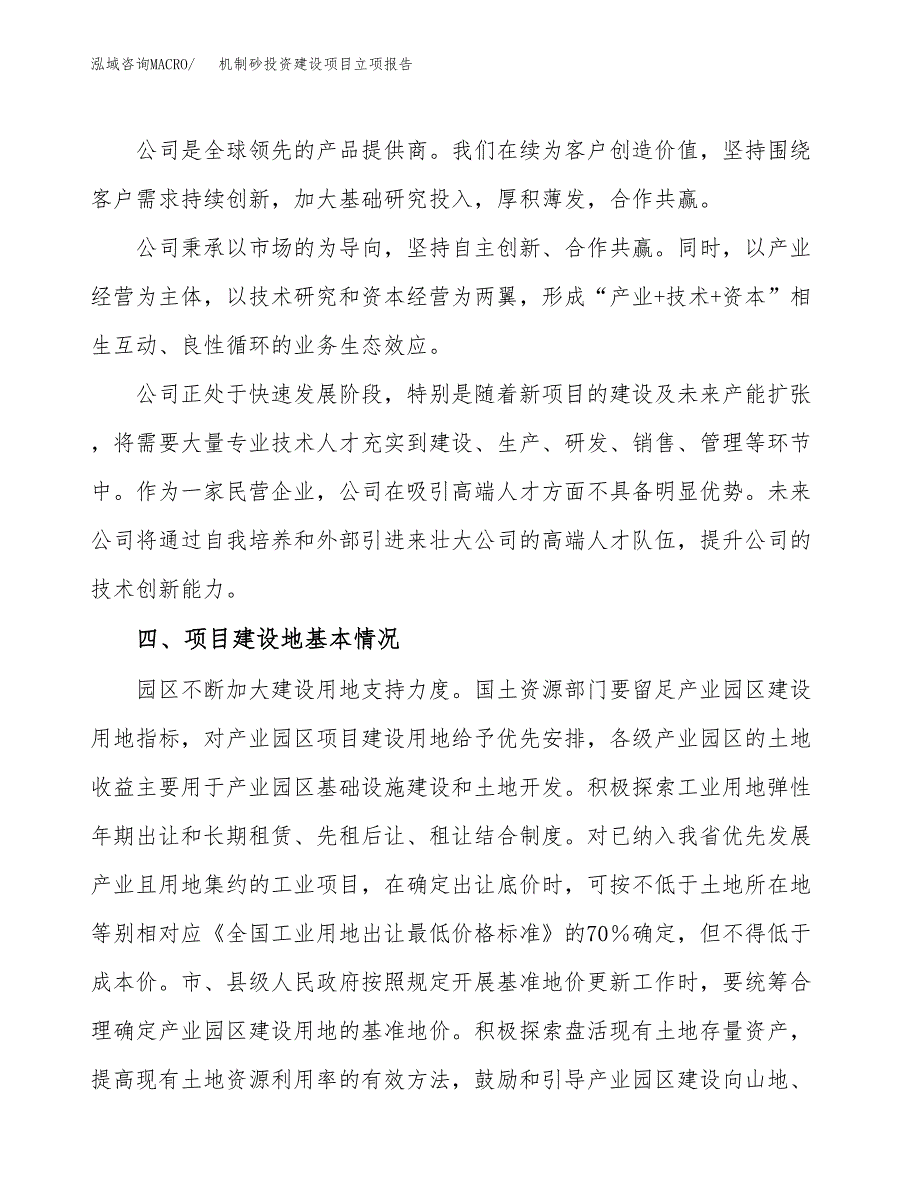 泓域咨询MACRO/　　机制砂投资建设项目立项报告

公司是全球领先的产品提供商。我们在续为客户创造价值，坚持围绕客户需求持续创新，加大基础研究投入，厚积薄发，合作共赢。

公司秉承以市场的为导向，坚持自主创新、合作共赢。同时，以产业经营为主体，以技术研究和资本经营为两翼，形成“产业+技术+资本”相生互动、良性循环的业务生态效应。

公司正处于快速发展阶段，特别是随着新项目的建设及未来产能扩张，将需要大量专业技术人才充实到建设、生产、研发、销售、管理等环节中。作为一家民营企业，公司在吸引高端人才方面不具备明显优势。未来公司将通过自我培养和外部引进来壮大公司的高端人才队伍，提升公司的技术创新能力。

四、项目建设地基本情况

园区不断加大建设用地支持力度。国土资源部门要留足产业园区建设用地指标，对产业园区项目建设用地给予优先安排，各级产业园区的土地收益主要用于产业园区基础设施建设和土地开发。积极探索工业用地弹性年期出让和长期租赁、先租后让、租让结合制度。对已纳入我省优先发展产业且用地集约的工业项目，在确定出让底价时，可按不低于土地所在地等别相对应《全国工业用地出让最低价格标准》的70％确定，但不得低于成本价。市、县级人民政府按照规定开展基准地价更新工作时，要统筹合理确定产业园区建设用地的基准地价。积极探索盘活现有土地存量资产，提高现有土地资源利用率的有效方法，鼓励和引导产业园区建设向山地、